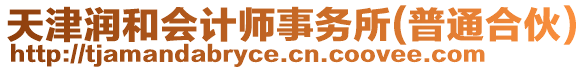 天津润和会计师事务所(普通合伙)
http://tjamandabryce.cn.coovee.com